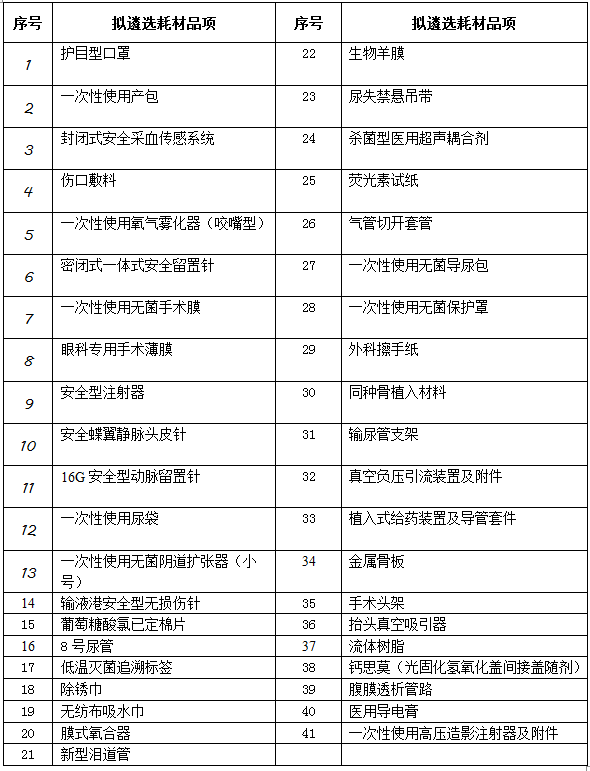 | 序号 | 拟遴选耗材品项 | 序号 | 拟遴选耗材品项 |
|---|---|---|---|
| 1 | 护目型口罩 | 22 | 生物羊膜 |
| 2 | 一次性使用产包 | 23 | 尿失禁悬吊带 |
| 3 | 封闭式安全采血传感系统 | 24 | 杀菌型医用超声耦合剂 |
| 4 | 伤口敷料 | 25 | 荧光素试纸 |
| 5 | 一次性使用氧气雾化器（咬嘴型） | 26 | 气管切开套管 |
| 6 | 密闭式一体式安全留置针 | 27 | 一次性使用无菌导尿包 |
| 7 | 一次性使用无菌手术膜 | 28 | 一次性使用无菌保护罩 |
| 8 | 眼科专用手术薄膜 | 29 | 外科擦手纸 |
| 9 | 安全型注射器 | 30 | 同种骨植入材料 |
| 10 | 安全蝶翼静脉头皮针 | 31 | 输尿管支架 |
| 11 | 16G 安全型动脉留置针 | 32 | 真空负压引流装置及附件 |
| 12 | 一次性使用尿袋 | 33 | 植入式给药装置及导管套件 |
| 13 | 一次性使用无菌阴道扩张器（小号） | 34 | 金属骨板 |
| 14 | 输液港安全型无损伤针 | 35 | 手术头架 |
| 15 | 葡萄糖酸氯已定棉片 | 36 | 抬头真空吸引器 |
| 16 | 8 号尿管 | 37 | 流体树脂 |
| 17 | 低温灭菌追溯标签 | 38 | 钙思莫（光固化氢氧化盖间接盖随剂） |
| 18 | 除锈巾 | 39 | 腹膜透析管路 |
| 19 | 无纺布吸水巾 | 40 | 医用导电膏 |
| 20 | 膜式氧合器 | 41 | 一次性使用高压造影注射器及附件 |
| 21 | 新型泪道管 | | |